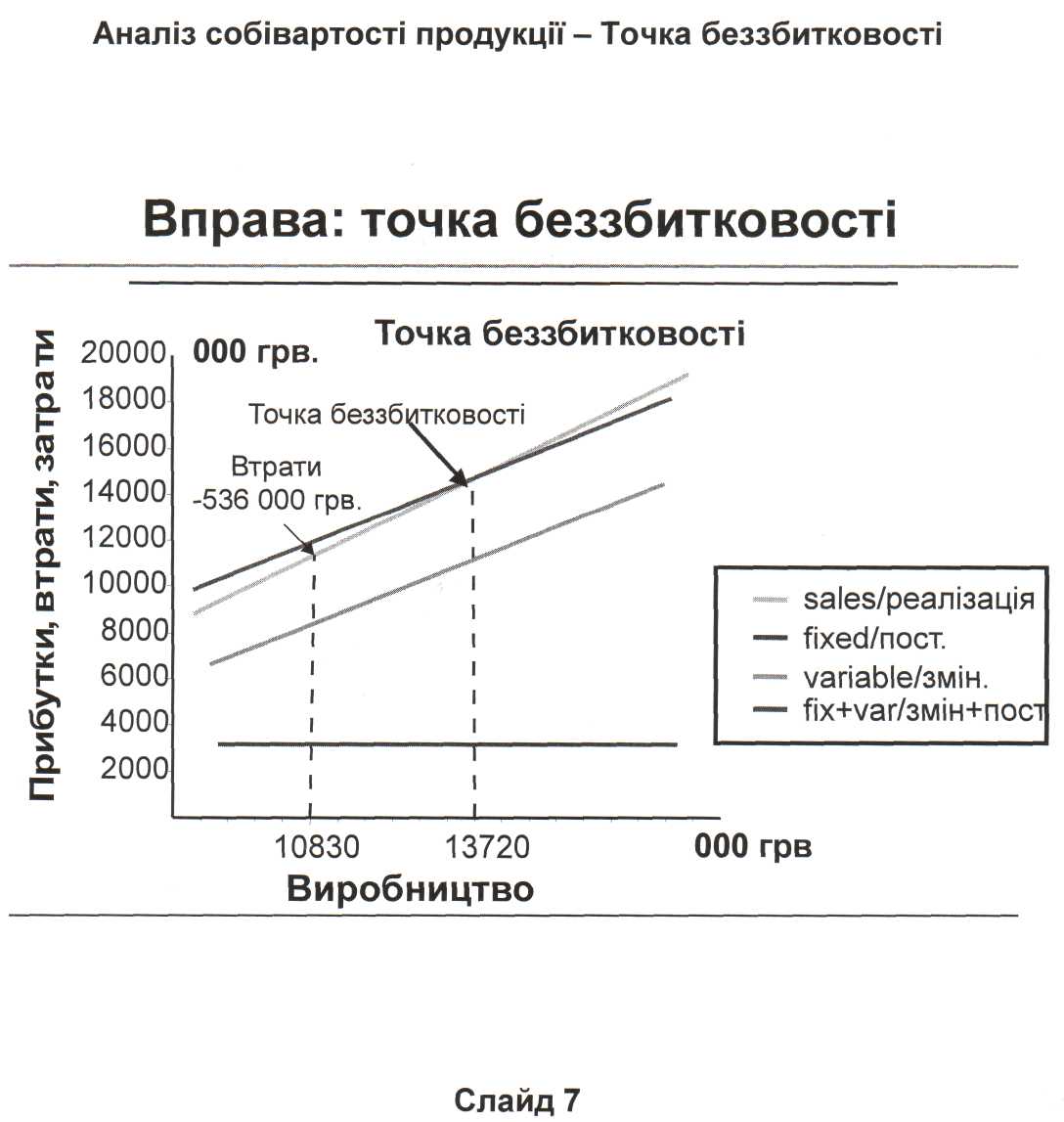 Аналіз собівартості продукції – Точка беззбитковості

Вправа: точка беззбитковості

Точка беззбитковості

000 грв.

Прибутки, втрати, затрати

20000
18000
16000
14000
12000
10000
8000
6000
4000
2000

Точка беззбитковості

Втрати
-536 000 грв.

sales/реалізація
fixed/пост.
variable/змін.
fix+var/змін+пост

10830
13720

000 грв

Виробництво

Слайд 7